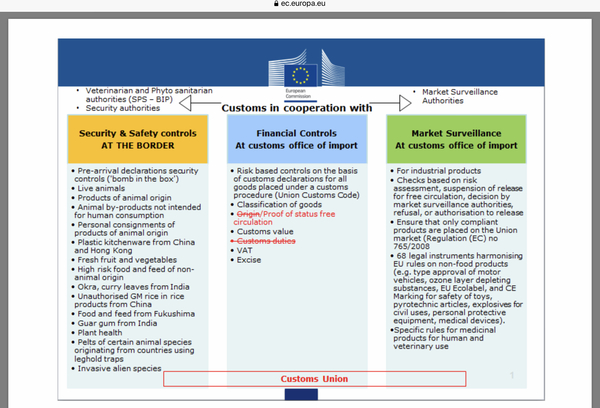 ec.europa.eu

European Commission

• Veterinarian and Phyto sanitarian authorities (SPS – BIP)
• Security authorities

Customs in cooperation with

• Market Surveillance Authorities

Security & Safety controls AT THE BORDER

• Pre-arrival declarations security controls ('bomb in the box')
• Live animals
• Products of animal origin
• Animal by-products not intended for human consumption
• Personal consignments of products of animal origin
• Plastic kitchenware from China and Hong Kong
• Fresh fruit and vegetables
• High risk food and feed of non-animal origin
• Okra, curry leaves from India
• Unauthorised GM rice in rice products from China
• Food and feed from Fukushima
• Guar gum from India
• Plant health
• Pelts of certain animal species originating from countries using leghold traps
• Invasive alien species

Financial Controls At customs office of import

• Risk based controls on the basis of customs declarations for all goods placed under a customs procedure (Union Customs Code)
• Classification of goods
• Origin/Proof of status free circulation
• Customs value
• Customs duties
• VAT
• Excise

Market Surveillance At customs office of import

• For industrial products
• Checks based on risk assessment, suspension of release for free circulation, decision by market surveillance authorities, refusal, or authorisation to release
• Ensure that only compliant products are placed on the Union market (Regulation (EC) no 765/2008
• 68 legal instruments harmonising EU rules on non-food products (e.g. type approval of motor vehicles, ozone layer depleting substances, EU Ecolabel, and CE Marking for safety of toys, pyrotechnic articles, explosives for civil uses, personal protective equipment, medical devices).
•Specific rules for medicinal products for human and veterinary use

Customs Union

1